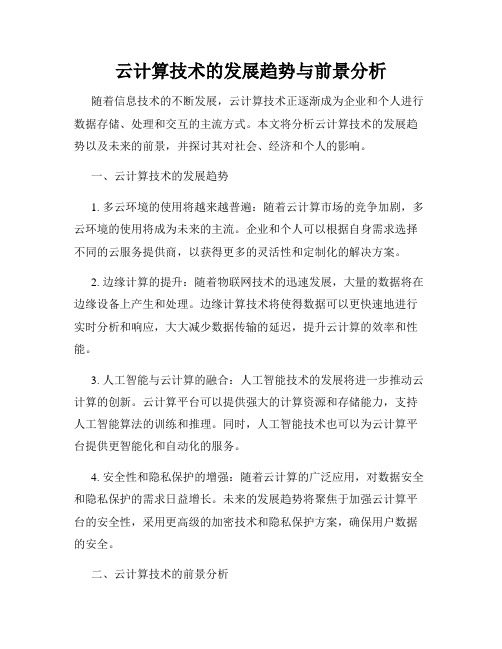 云计算技术的发展趋势与前景分析

随着信息技术的不断发展，云计算技术正逐渐成为企业和个人进行数据存储、处理和交互的主流方式。本文将分析云计算技术的发展趋势以及未来的前景，并探讨其对社会、经济和个人的影响。

一、云计算技术的发展趋势

1. 多云环境的使用将越来越普遍：随着云计算市场的竞争加剧，多云环境的使用将成为未来的主流。企业和个人可以根据自身需求选择不同的云服务提供商，以获得更多的灵活性和定制化的解决方案。

2. 边缘计算的提升：随着物联网技术的迅速发展，大量的数据将在边缘设备上产生和处理。边缘计算技术将使得数据可以更快速地进行实时分析和响应，大大减少数据传输的延迟，提升云计算的效率和性能。

3. 人工智能与云计算的融合：人工智能技术的发展将进一步推动云计算的创新。云计算平台可以提供强大的计算资源和存储能力，支持人工智能算法的训练和推理。同时，人工智能技术也可以为云计算平台提供更智能化和自动化的服务。

4. 安全性和隐私保护的增强：随着云计算的广泛应用，对数据安全和隐私保护的需求日益增长。未来的发展趋势将聚焦于加强云计算平台的安全性，采用更高级的加密技术和隐私保护方案，确保用户数据的安全。

二、云计算技术的前景分析